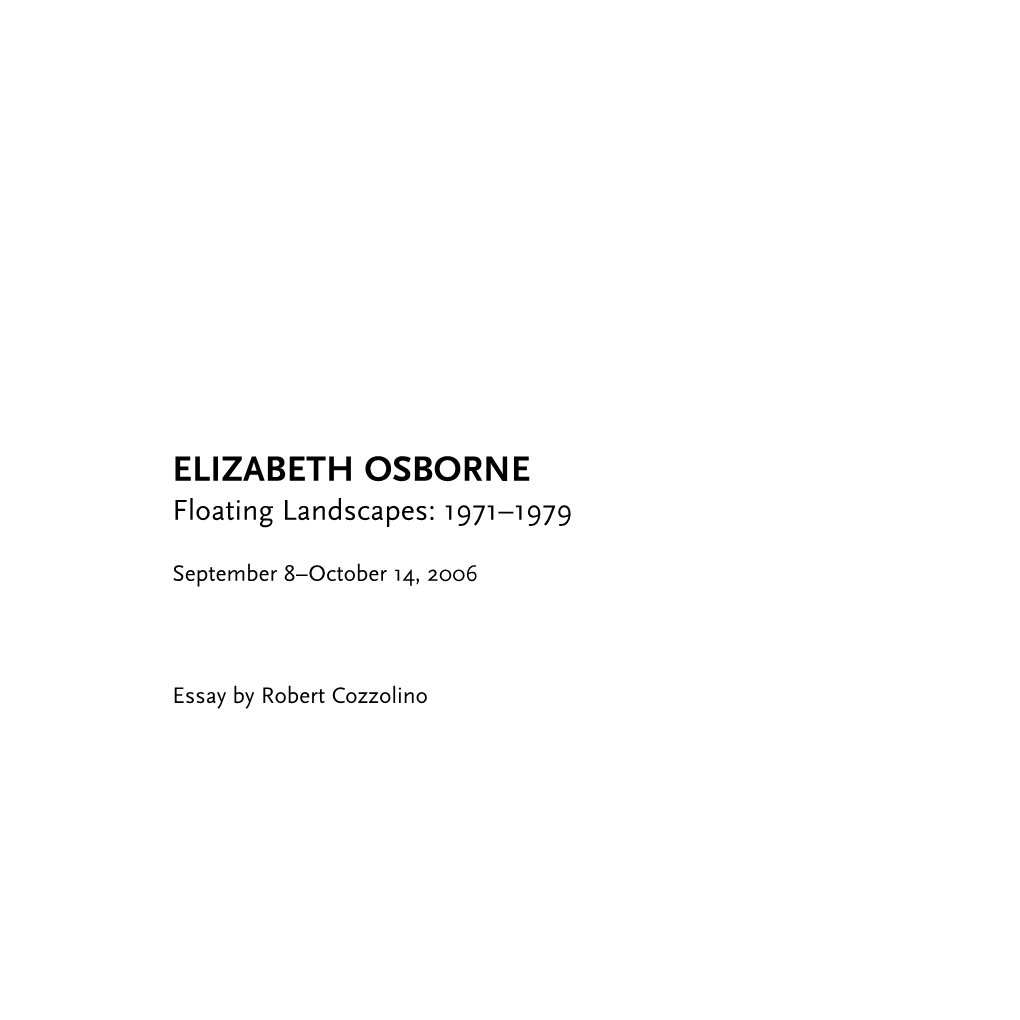 ELIZABETH OSBORNE
Floating Landscapes: 1971–1979

September 8–October 14, 2006

Essay by Robert Cozzolino